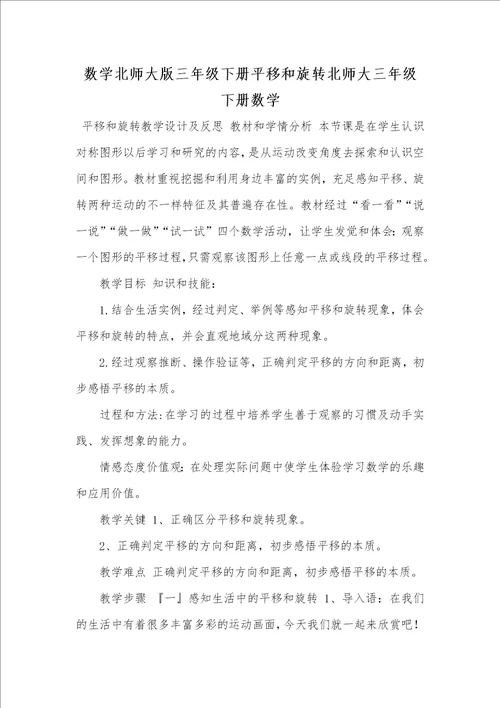 数学北师大版三年级下册平移和旋转北师大三年级下册数学

平移和旋转教学设计及反思 教材和学情分析 本节课是在学生认识对称图形以后学习和研究的内容，是从运动改变角度去探索和认识空间和图形。教材重视挖掘和利用身边丰富的实例，充足感知平移、旋转两种运动的不一样特征及其普遍存在性。教材经过“看一看”“说一说”“做一做”“试一试”四个数学活动，让学生发觉和体会：观察一个图形的平移过程，只需观察该图形上任意一点或线段的平移过程。

教学目标 知识和技能：

1.结合生活实例，经过判定、举例等感知平移和旋转现象，体会平移和旋转的特点，并会直观地域分这两种现象。

2.经过观察推断、操作验证等，正确判定平移的方向和距离，初步感悟平移的本质。

过程和方法：在学习的过程中培养学生善于观察的习惯及动手实践、发挥想象的能力。

情感态度价值观：在处理实际问题中使学生体验学习数学的乐趣和应用价值。

教学关键 1、正确区分平移和旋转现象。

2、正确判定平移的方向和距离，初步感悟平移的本质。

教学难点 正确判定平移的方向和距离，初步感悟平移的本质。

教学步骤 『一』感知生活中的平移和旋转 1、导入语：在我们的生活中有着很多丰富多彩的运动画面，今天我们就一起来欣赏吧！